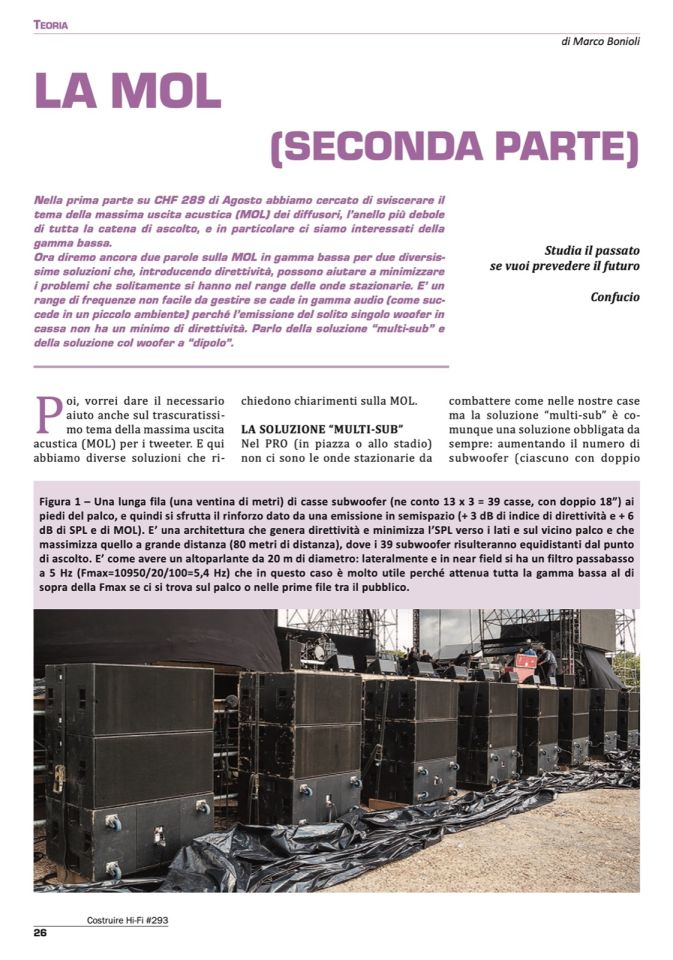 TEORIA

di Marco Bonioli

LA MOL

(SECONDA PARTE)

Nella prima parte su CHF 289 di Agosto abbiamo cercato di sviscerare il tema della massima uscita acustica (MOL) dei diffusori, l'anello più debole di tutta la catena di ascolto, e in particolare ci siamo interessati della gamma bassa.
Ora diremo ancora due parole sulla MOL in gamma bassa per due diversissime soluzioni che, introducendo direttività, possono aiutare a minimizzare i problemi che solitamente si hanno nel range delle onde stazionarie. E' un range di frequenze non facile da gestire se cade in gamma audio (come succede in un piccolo ambiente) perché l'emissione del solito singolo woofer in cassa non ha un minimo di direttività. Parlo della soluzione "multi-sub" e della soluzione col woofer a "dipolo".

Studia il passato
se vuoi prevedere il futuro

Confucio

Poi, vorrei dare il necessario aiuto anche sul trascuratissimo tema della massima uscita acustica (MOL) per i tweeter. E qui abbiamo diverse soluzioni che richiedono chiarimenti sulla MOL.

LA SOLUZIONE "MULTI-SUB"
Nel PRO (in piazza o allo stadio) non ci sono le onde stazionarie da combattere come nelle nostre case ma la soluzione "multi-sub" è comunque una soluzione obbligata da sempre: aumentando il numero di subwoofer (ciascuno con doppio

Figura 1 – Una lunga fila (una ventina di metri) di casse subwoofer (ne conto 13 x 3 = 39 casse, con doppio 18") ai piedi del palco, e quindi si sfrutta il rinforzo dato da una emissione in semispazio (+ 3 dB di indice di direttività e + 6 dB di SPL e di MOL). E' una architettura che genera direttività e minimizza l'SPL verso i lati e sul vicino palco e che massimizza quello a grande distanza (80 metri di distanza), dove i 39 subwoofer risulteranno equidistanti dal punto di ascolto. E' come avere un altoparlante da 20 m di diametro: lateralmente e in near field si ha un filtro passabasso a 5 Hz (Fmax=10950/20/100=5,4 Hz) che in questo caso è molto utile perché attenua tutta la gamma bassa al di sopra della Fmax se ci si trova sul palco o nelle prime file tra il pubblico.

Costruire Hi-Fi #293
26